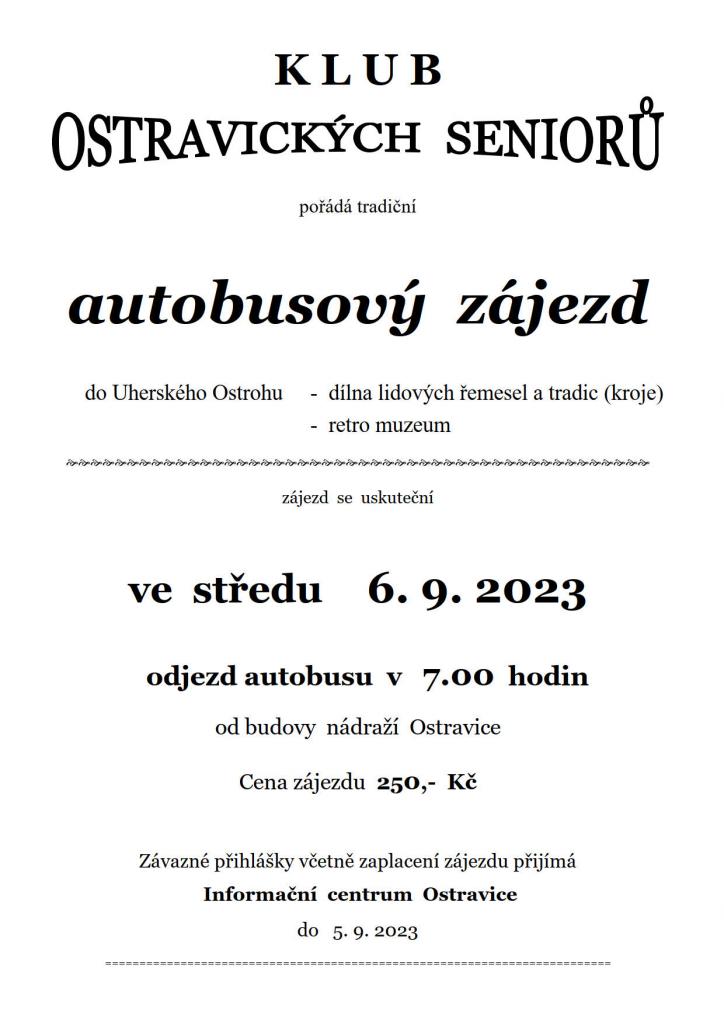 KLUB
OSTRAVICKÝCH SENIORŮ

pořádá tradiční

autobusový zájezd

do Uherského Ostrohu - dílna lidových řemesel a tradic (kroje)
- retro muzeum

zájezd se uskuteční

ve středu 6. 9. 2023

odjezd autobusu v 7.00 hodin

od budovy nádraží Ostravice

Cena zájezdu 250,- Kč

Závazné přihlášky včetně zaplacení zájezdu přijímá
Informační centrum Ostravice
do 5. 9. 2023